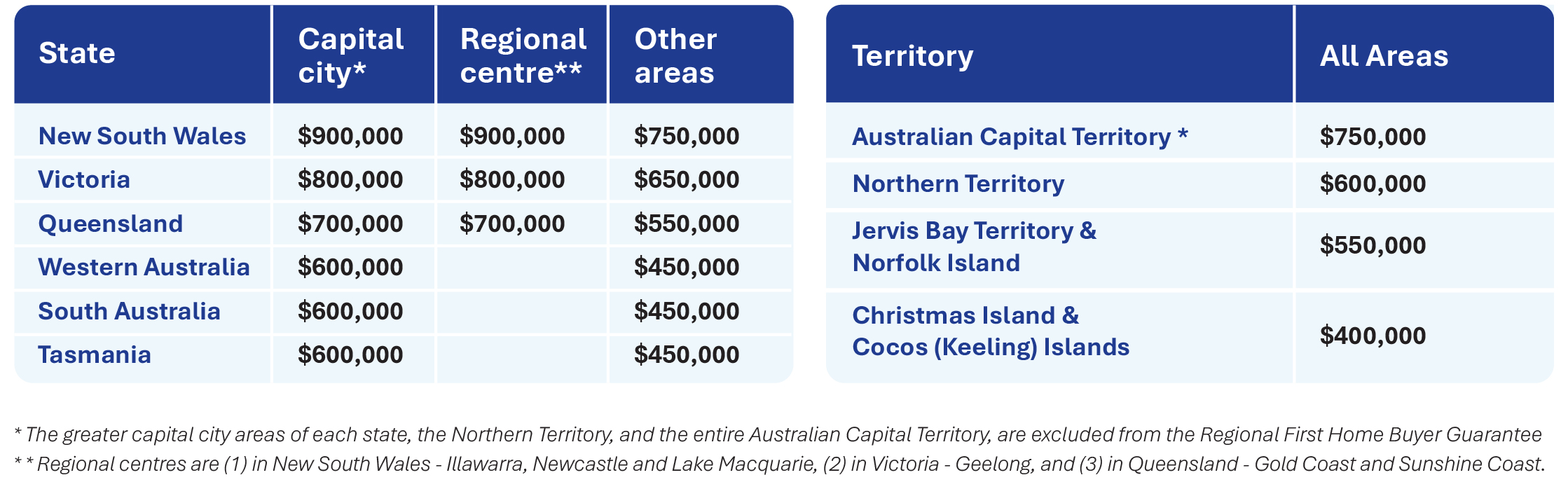 | State | Capital city* | Regional centre** | Other areas |
|---|---|---|---|
| New South Wales | \$900,000 | \$900,000 | \$750,000 |
| Victoria | \$800,000 | \$800,000 | \$650,000 |
| Queensland | \$700,000 | \$700,000 | \$550,000 |
| Western Australia | \$600,000 | | \$450,000 |
| South Australia | \$600,000 | | \$450,000 |
| Tasmania | \$600,000 | | \$450,000 |

| Territory | All Areas |
|---|---|
| Australian Capital Territory * | \$750,000 |
| Northern Territory | \$600,000 |
| Jervis Bay Territory & Norfolk Island | \$550,000 |
| Christmas Island & Cocos (Keeling) Islands | \$400,000 |

* The greater capital city areas of each state, the Northern Territory, and the entire Australian Capital Territory, are excluded from the Regional First Home Buyer Guarantee
* * Regional centres are (1) in New South Wales - Illawarra, Newcastle and Lake Macquarie, (2) in Victoria - Geelong, and (3) in Queensland - Gold Coast and Sunshine Coast.